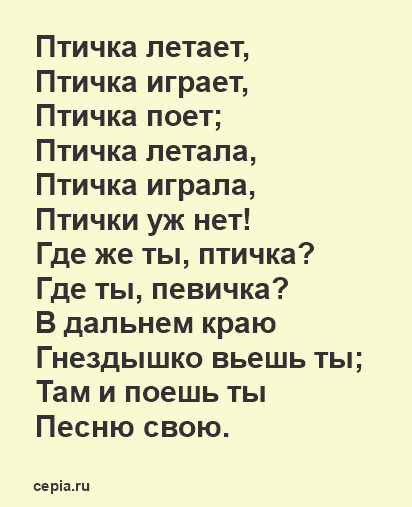 Птичка летает,
Птичка играет,
Птичка поет;
Птичка летала,
Птичка играла,
Птички уж нет!
Где же ты, птичка?
Где ты, певичка?
В дальнем краю
Гнездышко вьешь ты;
Там и поешь ты
Песню свою.

cepia.ru